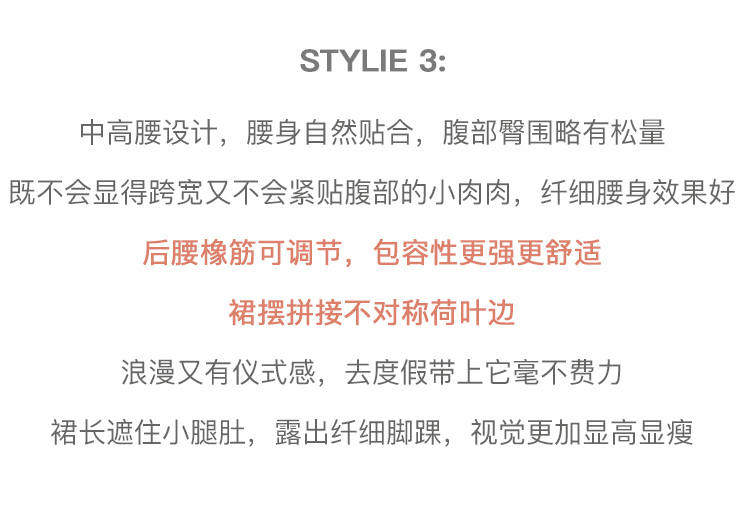 STYLIE 3:

中高腰设计，腰身自然贴合，腹部臀围略有松量

既不会显得跨宽又不会紧贴腹部的小肉肉，纤细腰身效果好

后腰橡筋可调节，包容性更强更舒适

裙摆拼接不对称荷叶边

浪漫又有仪式感，去度假带上它毫不费力

裙长遮住小腿肚，露出纤细脚踝，视觉更加显高显瘦